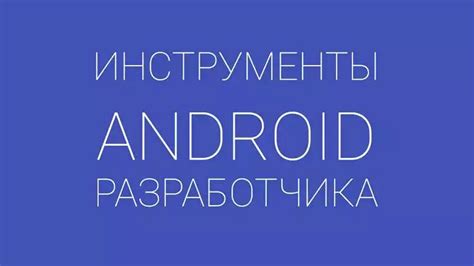 ИНСТРУМЕНТЫ
ANDROID
РАЗРАБОТЧИКА